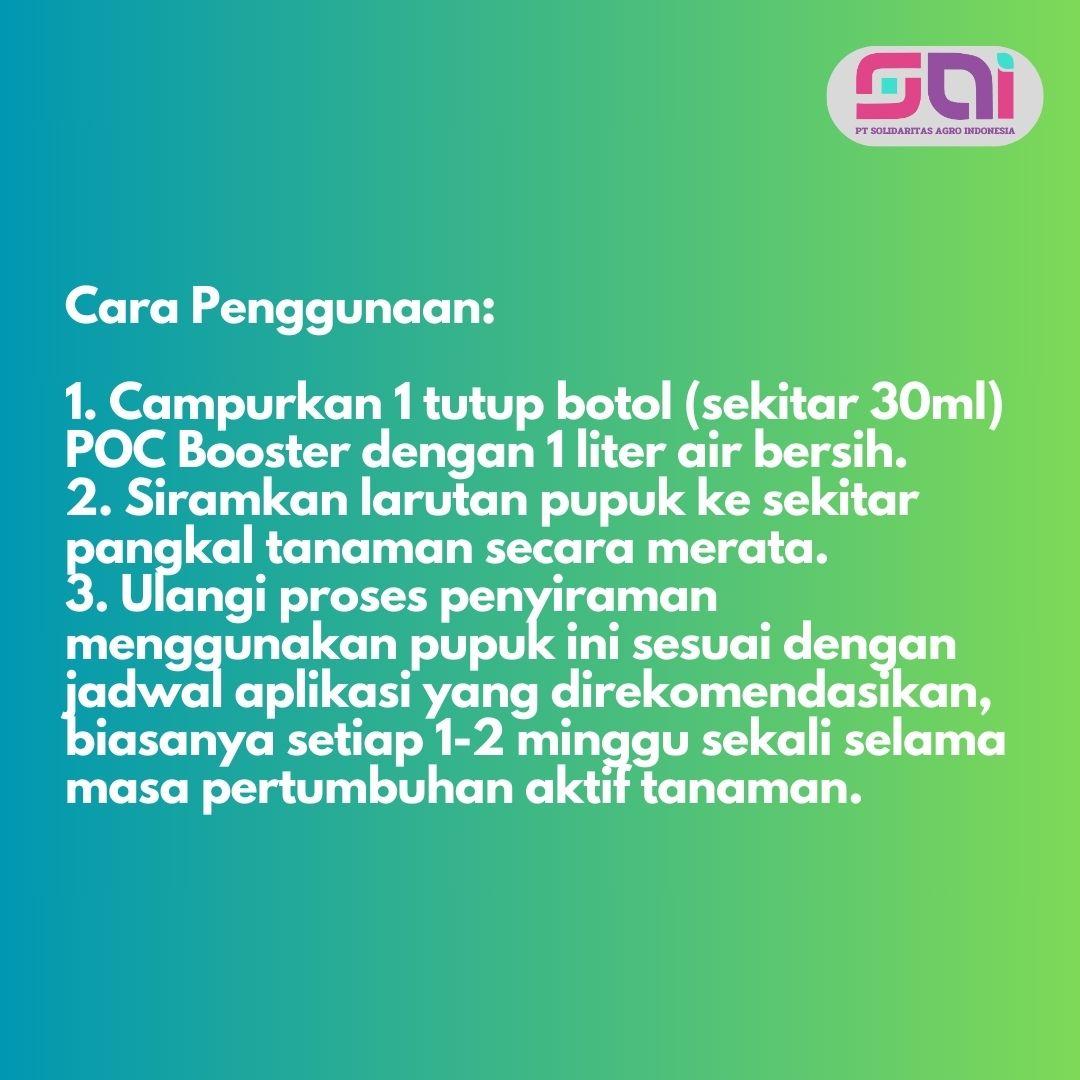 SAI
PT SOLIDARITAS AGRO INDONESIA

Cara Penggunaan:

1. Campurkan 1 tutup botol (sekitar 30ml) POC Booster dengan 1 liter air bersih.
2. Siramkan larutan pupuk ke sekitar pangkal tanaman secara merata.
3. Ulangi proses penyiraman menggunakan pupuk ini sesuai dengan jadwal aplikasi yang direkomendasikan, biasanya setiap 1-2 minggu sekali selama masa pertumbuhan aktif tanaman.